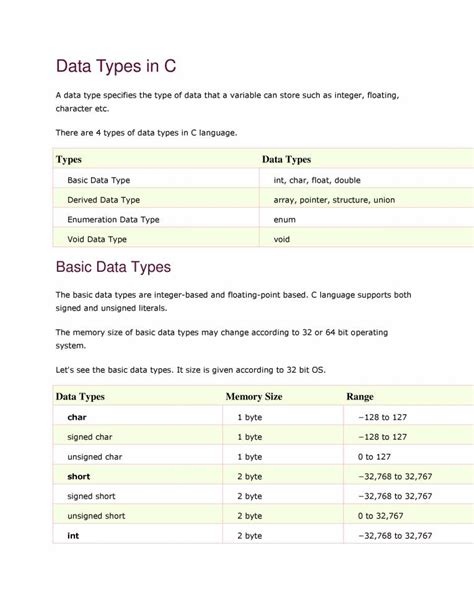 Data Types in C

A data type specifies the type of data that a variable can store such as integer, floating, character etc.

There are 4 types of data types in C language.

| Types | Data Types |
|---|---|
| Basic Data Type | int, char, float, double |
| Derived Data Type | array, pointer, structure, union |
| Enumeration Data Type | enum |
| Void Data Type | void |

Basic Data Types

The basic data types are integer-based and floating-point based. C language supports both signed and unsigned literals.

The memory size of basic data types may change according to 32 or 64 bit operating system.

Let's see the basic data types. It size is given according to 32 bit OS.

| Data Types | Memory Size | Range |
|---|---|---|
| **char** | 1 byte | −128 to 127 |
| signed char | 1 byte | −128 to 127 |
| unsigned char | 1 byte | 0 to 127 |
| **short** | 2 byte | −32,768 to 32,767 |
| signed short | 2 byte | −32,768 to 32,767 |
| unsigned short | 2 byte | 0 to 32,767 |
| **int** | 2 byte | −32,768 to 32,767 |